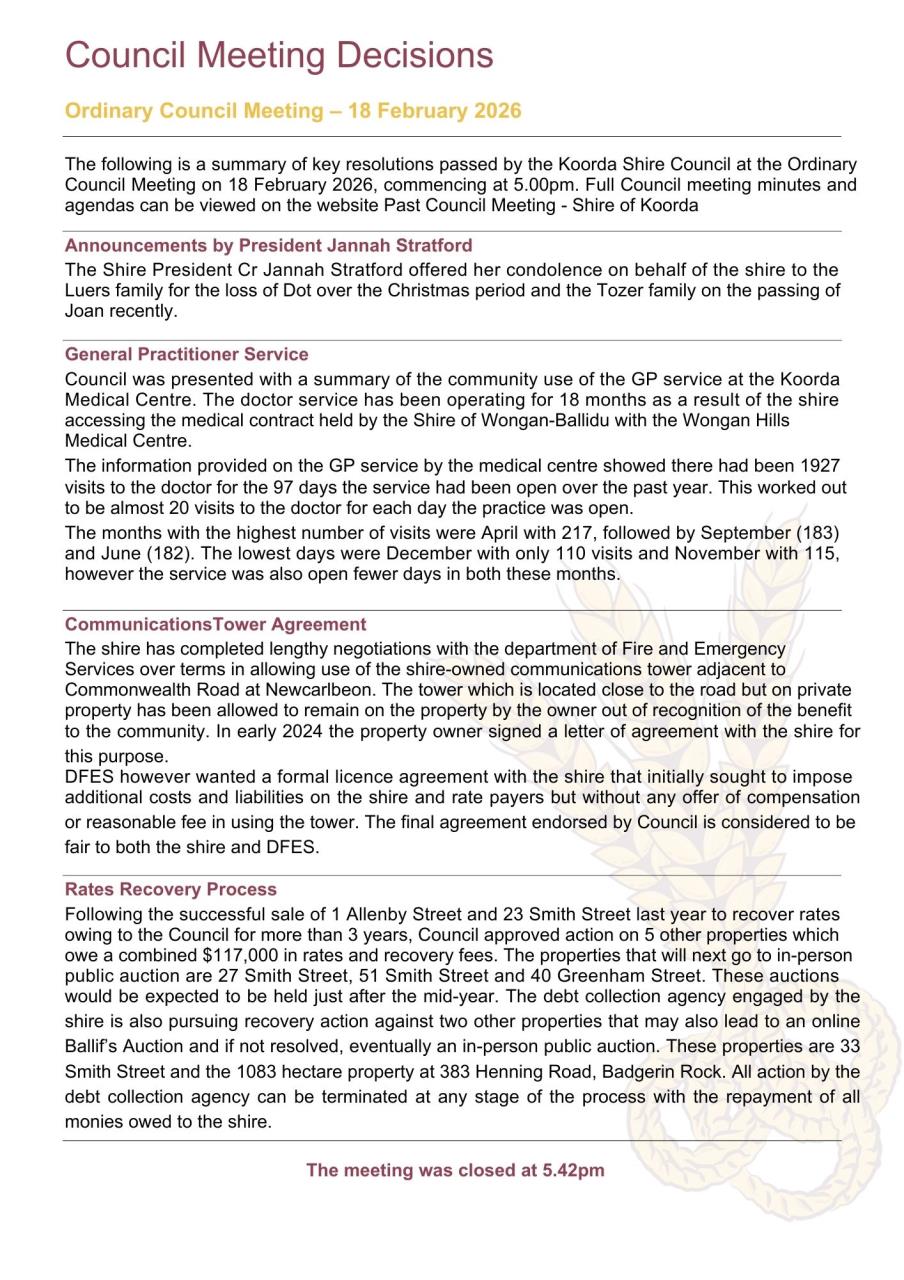 Council Meeting Decisions

Ordinary Council Meeting – 18 February 2026

The following is a summary of key resolutions passed by the Koorda Shire Council at the Ordinary Council Meeting on 18 February 2026, commencing at 5.00pm. Full Council meeting minutes and agendas can be viewed on the website Past Council Meeting - Shire of Koorda

Announcements by President Jannah Stratford

The Shire President Cr Jannah Stratford offered her condolence on behalf of the shire to the Luers family for the loss of Dot over the Christmas period and the Tozer family on the passing of Joan recently.

General Practitioner Service

Council was presented with a summary of the community use of the GP service at the Koorda Medical Centre. The doctor service has been operating for 18 months as a result of the shire accessing the medical contract held by the Shire of Wongan-Ballidu with the Wongan Hills Medical Centre.

The information provided on the GP service by the medical centre showed there had been 1927 visits to the doctor for the 97 days the service had been open over the past year. This worked out to be almost 20 visits to the doctor for each day the practice was open.

The months with the highest number of visits were April with 217, followed by September (183) and June (182). The lowest days were December with only 110 visits and November with 115, however the service was also open fewer days in both these months.

CommunicationsTower Agreement

The shire has completed lengthy negotiations with the department of Fire and Emergency Services over terms in allowing use of the shire-owned communications tower adjacent to Commonwealth Road at Newcarlbeon. The tower which is located close to the road but on private property has been allowed to remain on the property by the owner out of recognition of the benefit to the community. In early 2024 the property owner signed a letter of agreement with the shire for this purpose.

DFES however wanted a formal licence agreement with the shire that initially sought to impose additional costs and liabilities on the shire and rate payers but without any offer of compensation or reasonable fee in using the tower. The final agreement endorsed by Council is considered to be fair to both the shire and DFES.

Rates Recovery Process

Following the successful sale of 1 Allenby Street and 23 Smith Street last year to recover rates owing to the Council for more than 3 years, Council approved action on 5 other properties which owe a combined $117,000 in rates and recovery fees. The properties that will next go to in-person public auction are 27 Smith Street, 51 Smith Street and 40 Greenham Street. These auctions would be expected to be held just after the mid-year. The debt collection agency engaged by the shire is also pursuing recovery action against two other properties that may also lead to an online Ballif's Auction and if not resolved, eventually an in-person public auction. These properties are 33 Smith Street and the 1083 hectare property at 383 Henning Road, Badgerin Rock. All action by the debt collection agency can be terminated at any stage of the process with the repayment of all monies owed to the shire.

The meeting was closed at 5.42pm